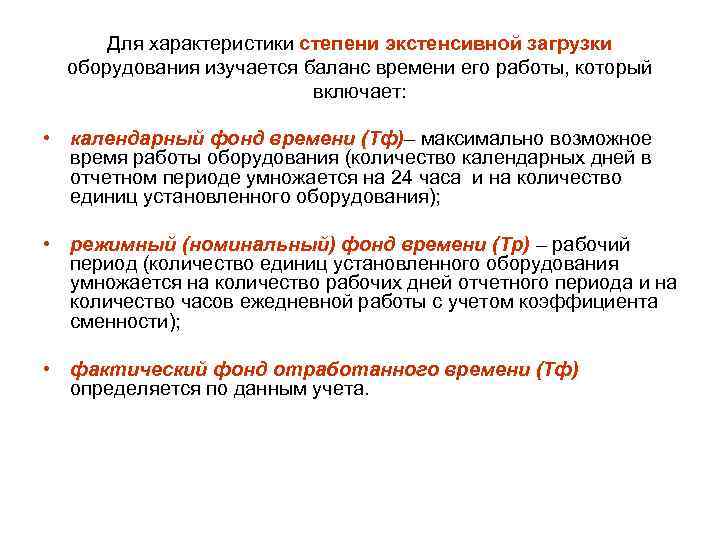 Для характеристики степени экстенсивной загрузки оборудования изучается баланс времени его работы, который включает:

• календарный фонд времени (Тф)– максимально возможное время работы оборудования (количество календарных дней в отчетном периоде умножается на 24 часа и на количество единиц установленного оборудования);

• режимный (номинальный) фонд времени (Тр) – рабочий период (количество единиц установленного оборудования умножается на количество рабочих дней отчетного периода и на количество часов ежедневной работы с учетом коэффициента сменности);

• фактический фонд отработанного времени (Тф) определяется по данным учета.